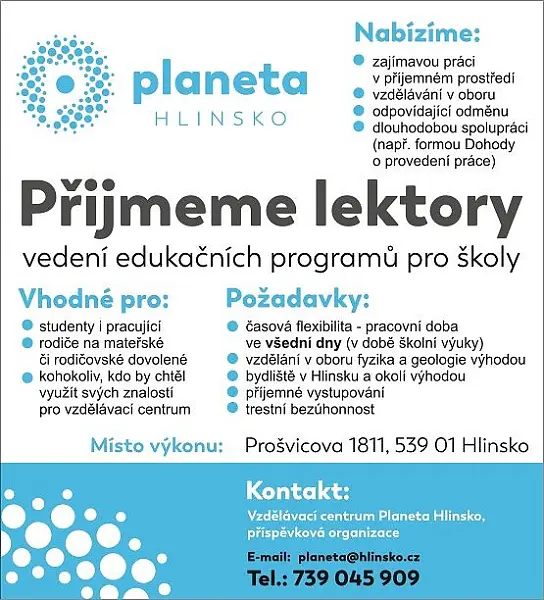 planeta
HLINSKO

Nabízíme:
zajímavou práci v příjemném prostředí
vzdělávání v oboru
odpovídající odměnu
dlouhodobou spolupráci (např. formou Dohody o provedení práce)

Přijmeme lektory
vedení edukačních programů pro školy

Vhodné pro:
studenty i pracující
rodiče na mateřské či rodičovské dovolené
kohokoliv, kdo by chtěl využít svých znalostí pro vzdělávací centrum

Požadavky:
časová flexibilita - pracovní doba ve všední dny (v době školní výuky)
vzdělání v oboru fyzika a geologie výhodou
bydliště v Hlinsku a okolí výhodou
příjemné vystupování
trestní bezúhonnost

Místo výkonu: Prošvicova 1811, 539 01 Hlinsko

Kontakt:
Vzdělávací centrum Planeta Hlinsko, příspěvková organizace
E-mail: planeta@hlinsko.cz
Tel.: 739 045 909